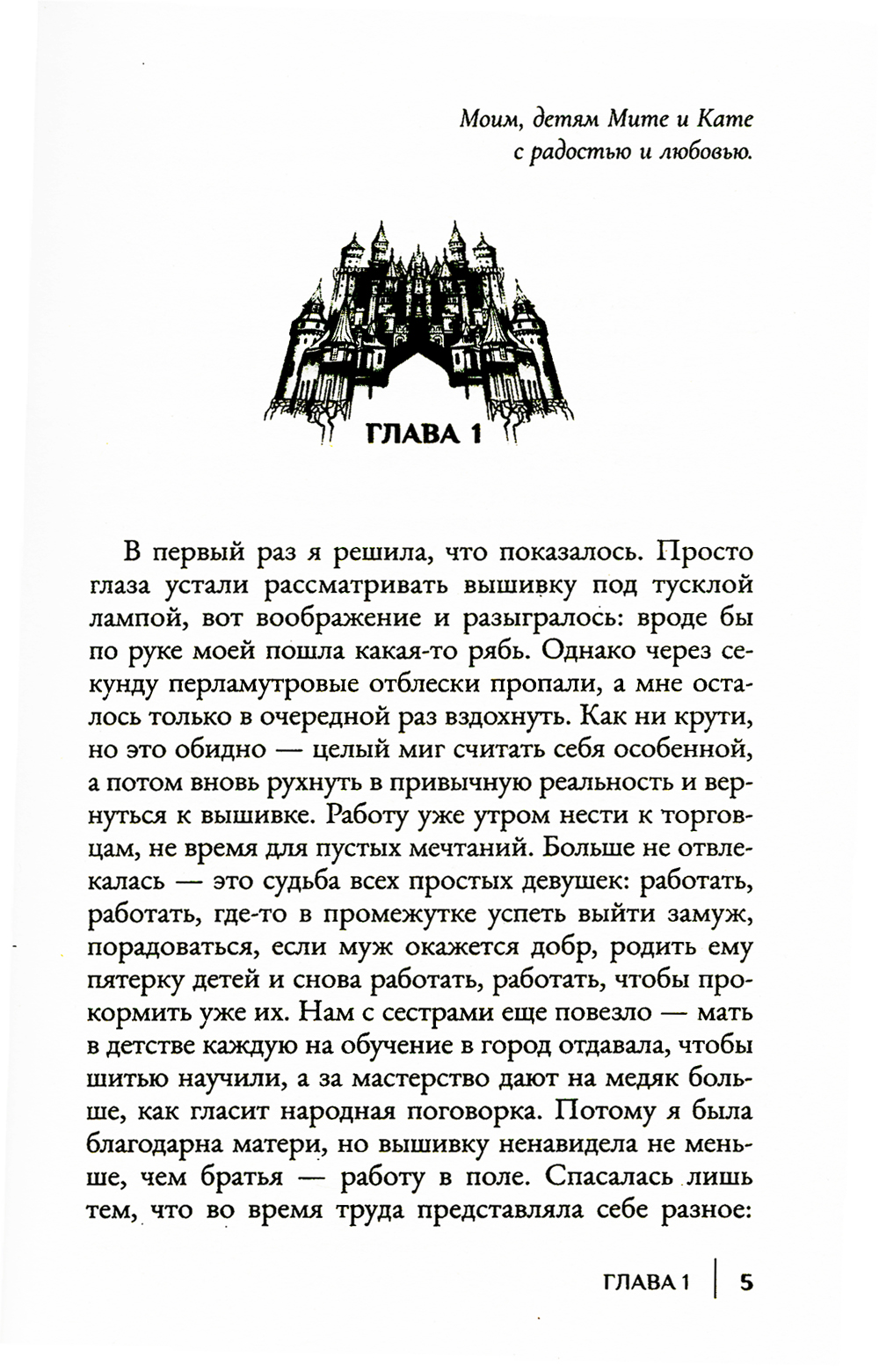 Моим, детям Мите и Кате
с радостью и любовью.

ГЛАВА 1

В первый раз я решила, что показалось. Просто глаза устали рассматривать вышивку под тусклой лампой, вот воображение и разыгралось: вроде бы по руке моей пошла какая-то рябь. Однако через секунду перламутровые отблески пропали, а мне осталось только в очередной раз вздохнуть. Как ни крути, но это обидно — целый миг считать себя особенной, а потом вновь рухнуть в привычную реальность и вернуться к вышивке. Работу уже утром нести к торговцам, не время для пустых мечтаний. Больше не отвлекалась — это судьба всех простых девушек: работать, работать, где-то в промежутке успеть выйти замуж, порадоваться, если муж окажется добр, родить ему пятерку детей и снова работать, работать, чтобы прокормить уже их. Нам с сестрами еще повезло — мать в детстве каждую на обучение в город отдавала, чтобы шитью научили, а за мастерство дают на медяк больше, как гласит народная поговорка. Потому я была благодарна матери, но вышивку ненавидела не меньше, чем братья — работу в поле. Спасалась лишь тем, что во время труда представляла себе разное:

ГЛАВА 1 | 5